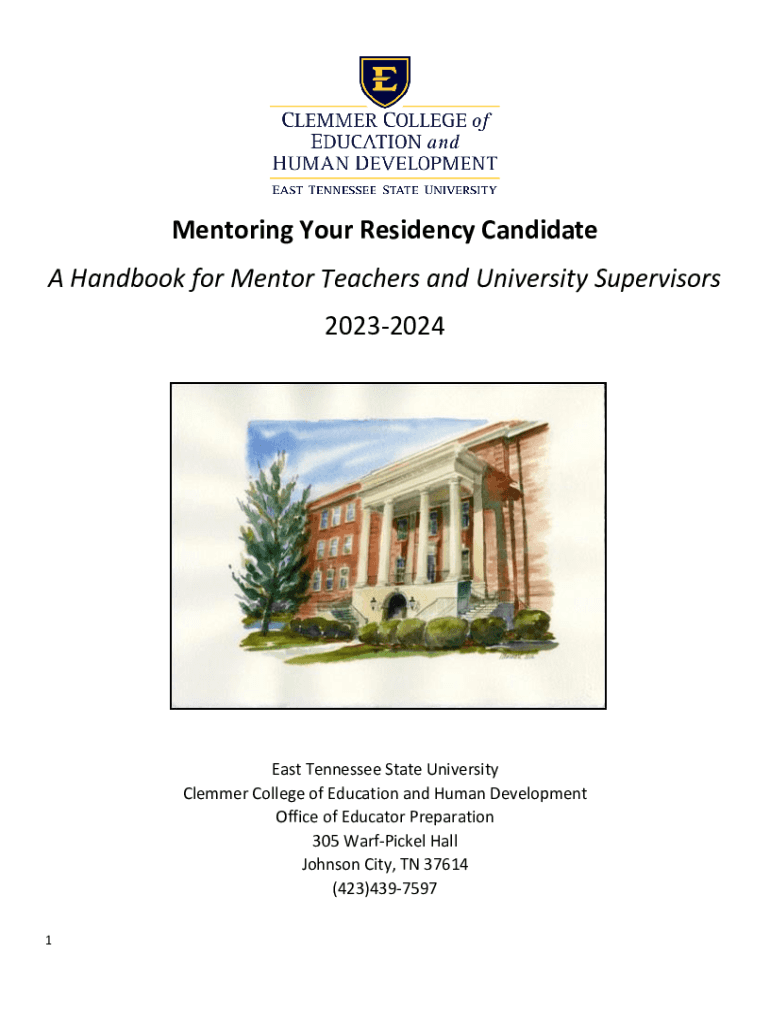 E

CLEMMER COLLEGE of EDUCATION and HUMAN DEVELOPMENT

EAST TENNESSEE STATE UNIVERSITY

Mentoring Your Residency Candidate

A Handbook for Mentor Teachers and University Supervisors

2023-2024

East Tennessee State University
Clemmer College of Education and Human Development
Office of Educator Preparation
305 Warf-Pickel Hall
Johnson City, TN 37614
(423)439-7597

1